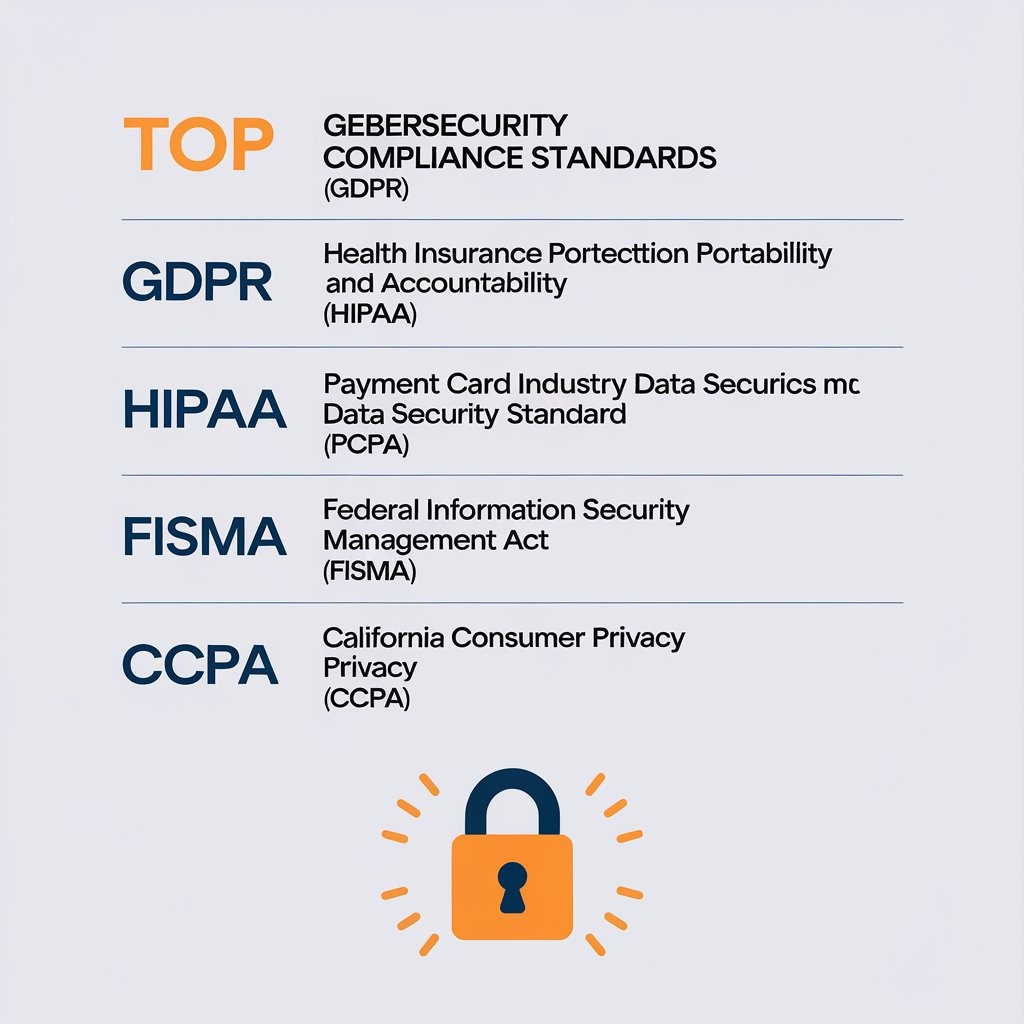 TOP

GEBERSECURITY
COMPLIANCE STANDARDS
(GDPR)

GDPR

Health Insurance Portecttion Portabillity and Accountability
(HIPAA)

HIPAA

Payment Card Industry Data Securics mc Data Security Standard
(PCPA)

FISMA

Federal Information Security Management Act
(FISMA)

CCPA

California Consumer Privacy Privacy
(CCPA)